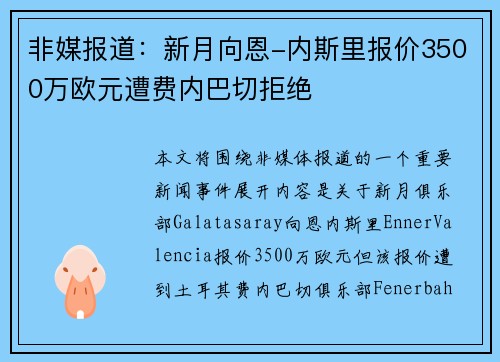 非媒报道：新月向恩-内斯里报价3500万欧元遭费内巴切拒绝

本文将围绕非媒体报道的一个重要新闻事件展开内容是关于新月俱乐部Galatasaray向恩内斯里EnnerValencia报价3500万欧元但该报价遭到土耳其费内巴切俱乐部Fenerbah